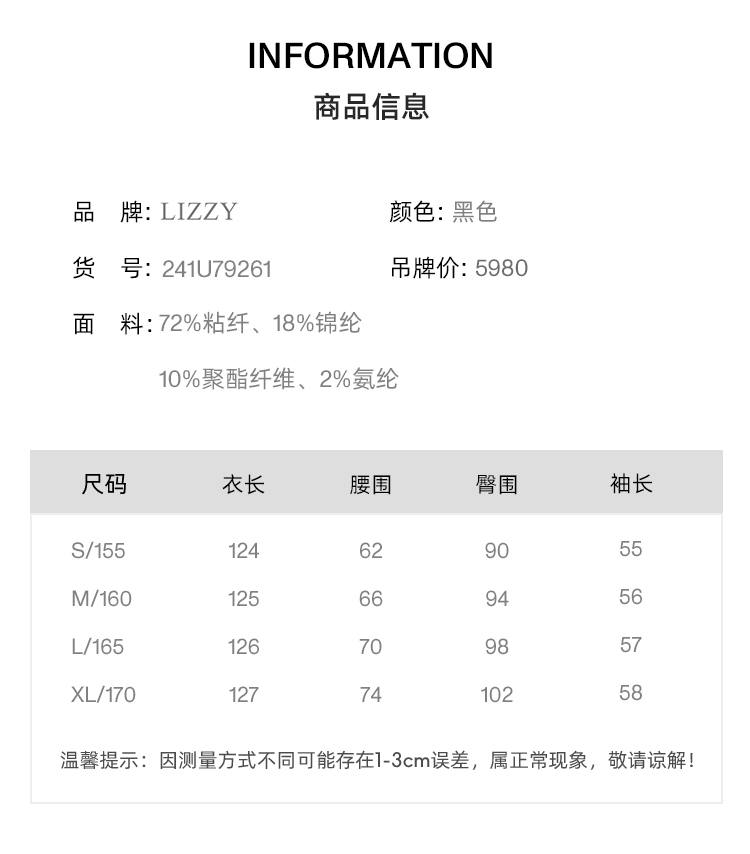 INFORMATION
商品信息

品　牌: LIZZY
颜色: 黑色

货　号: 241U79261
吊牌价: 5980

面　料: 72%粘纤、18%锦纶
10%聚酯纤维、2%氨纶

| 尺码 | 衣长 | 腰围 | 臀围 | 袖长 |
|---|---|---|---|---|
| S/155 | 124 | 62 | 90 | 55 |
| M/160 | 125 | 66 | 94 | 56 |
| L/165 | 126 | 70 | 98 | 57 |
| XL/170 | 127 | 74 | 102 | 58 |

温馨提示：因测量方式不同可能存在1-3cm误差，属正常现象，敬请谅解！